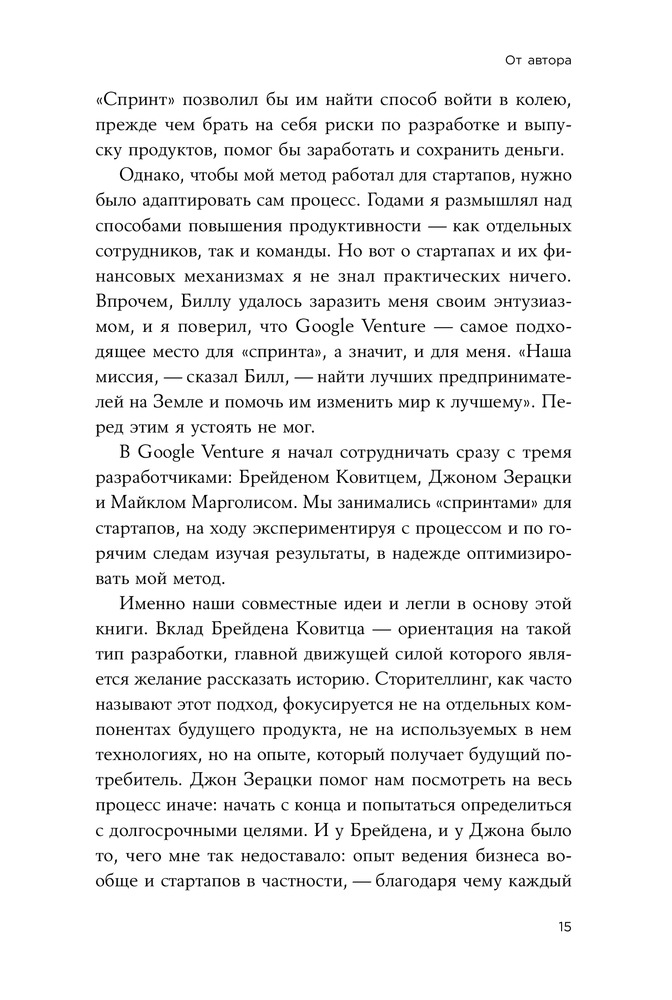 От автора

«Спринт» позволил бы им найти способ войти в колею, прежде чем брать на себя риски по разработке и выпуску продуктов, помог бы заработать и сохранить деньги.

Однако, чтобы мой метод работал для стартапов, нужно было адаптировать сам процесс. Годами я размышлял над способами повышения продуктивности — как отдельных сотрудников, так и команды. Но вот о стартапах и их финансовых механизмах я не знал практических ничего. Впрочем, Биллу удалось заразить меня своим энтузиазмом, и я поверил, что Google Venture — самое подходящее место для «спринта», а значит, и для меня. «Наша миссия, — сказал Билл, — найти лучших предпринимателей на Земле и помочь им изменить мир к лучшему». Перед этим я устоять не мог.

В Google Venture я начал сотрудничать сразу с тремя разработчиками: Брейденом Ковитцем, Джоном Зерацки и Майклом Марголисом. Мы занимались «спринтами» для стартапов, на ходу экспериментируя с процессом и по горячим следам изучая результаты, в надежде оптимизировать мой метод.

Именно наши совместные идеи и легли в основу этой книги. Вклад Брейдена Ковитца — ориентация на такой тип разработки, главной движущей силой которого является желание рассказать историю. Сторителлинг, как часто называют этот подход, фокусируется не на отдельных компонентах будущего продукта, не на используемых в нем технологиях, но на опыте, который получает будущий потребитель. Джон Зерацки помог нам посмотреть на весь процесс иначе: начать с конца и попытаться определиться с долгосрочными целями. И у Брейдена, и у Джона было то, чего мне так недоставало: опыт ведения бизнеса вообще и стартапов в частности, — благодаря чему каждый

15